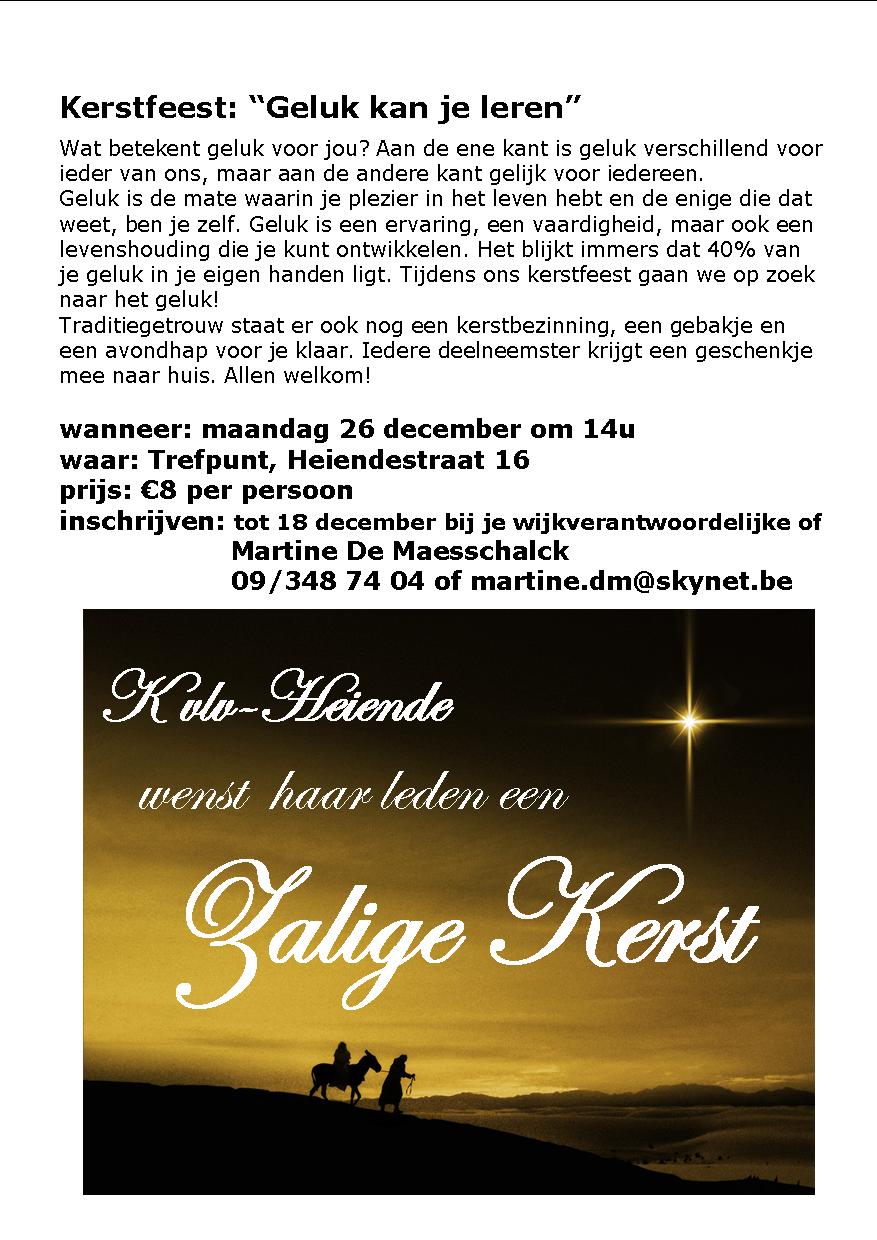 Kerstfeest: “Geluk kan je leren”

Wat betekent geluk voor jou? Aan de ene kant is geluk verschillend voor ieder van ons, maar aan de andere kant gelijk voor iedereen.
Geluk is de mate waarin je plezier in het leven hebt en de enige die dat weet, ben je zelf. Geluk is een ervaring, een vaardigheid, maar ook een levenshouding die je kunt ontwikkelen. Het blijkt immers dat 40% van je geluk in je eigen handen ligt. Tijdens ons kerstfeest gaan we op zoek naar het geluk!
Traditiegetrouw staat er ook nog een kerstbezinning, een gebakje en een avondhap voor je klaar. Iedere deelneemster krijgt een geschenkje mee naar huis. Allen welkom!

wanneer: maandag 26 december om 14u
waar: Trefpunt, Heiendestraat 16
prijs: €8 per persoon
inschrijven: tot 18 december bij je wijkverantwoordelijke of Martine De Maesschalck 09/348 74 04 of martine.dm@skynet.be

Kvlv-Heiende
wenst haar leden een
Zalige Kerst